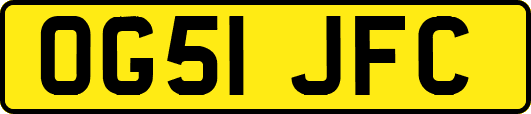 OG51 JFC